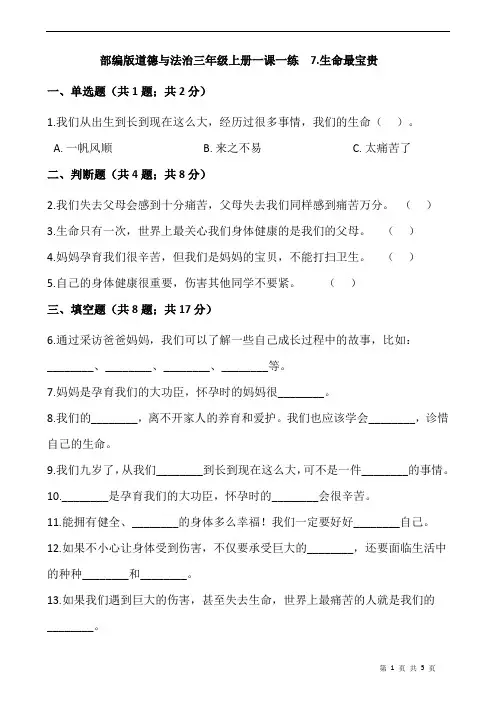 部编版道德与法治三年级上册一课一练 7.生命最宝贵

一、单选题（共 1 题；共 2 分）

1.我们从出生到长到现在这么大，经历过很多事情，我们的生命（ ）。

A. 一帆风顺 B. 来之不易 C. 太痛苦了

二、判断题（共 4 题；共 8 分）

2.我们失去父母会感到十分痛苦，父母失去我们同样感到痛苦万分。（ ）

3.生命只有一次，世界上最关心我们身体健康的是我们的父母。（ ）

4.妈妈孕育我们很辛苦，但我们是妈妈的宝贝，不能打扫卫生。（ ）

5.自己的身体健康很重要，伤害其他同学不要紧。（ ）

三、填空题（共 8 题；共 17 分）

6.通过采访爸爸妈妈，我们可以了解一些自己成长过程中的故事，比如：________、________、________、________等。

7.妈妈是孕育我们的大功臣，怀孕时的妈妈很________。

8.我们的________，离不开家人的养育和爱护。我们也应该学会________，诊惜自己的生命。

9.我们九岁了，从我们________到长到现在这么大，可不是一件________的事情。

10.________是孕育我们的大功臣，怀孕时的________会很辛苦。

11.能拥有健全、________的身体多么幸福！我们一定要好好________自己。

12.如果不小心让身体受到伤害，不仅要承受巨大的________，还要面临生活中的种种________和________。

13.如果我们遇到巨大的伤害，甚至失去生命，世界上最痛苦的人就是我们的________。

第 1 页 共 5 页